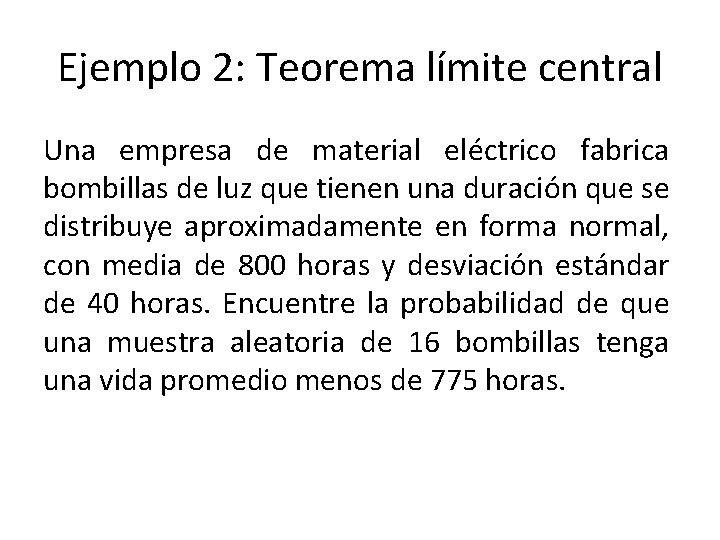 Ejemplo 2: Teorema límite central

Una empresa de material eléctrico fabrica bombillas de luz que tienen una duración que se distribuye aproximadamente en forma normal, con media de 800 horas y desviación estándar de 40 horas. Encuentre la probabilidad de que una muestra aleatoria de 16 bombillas tenga una vida promedio menos de 775 horas.